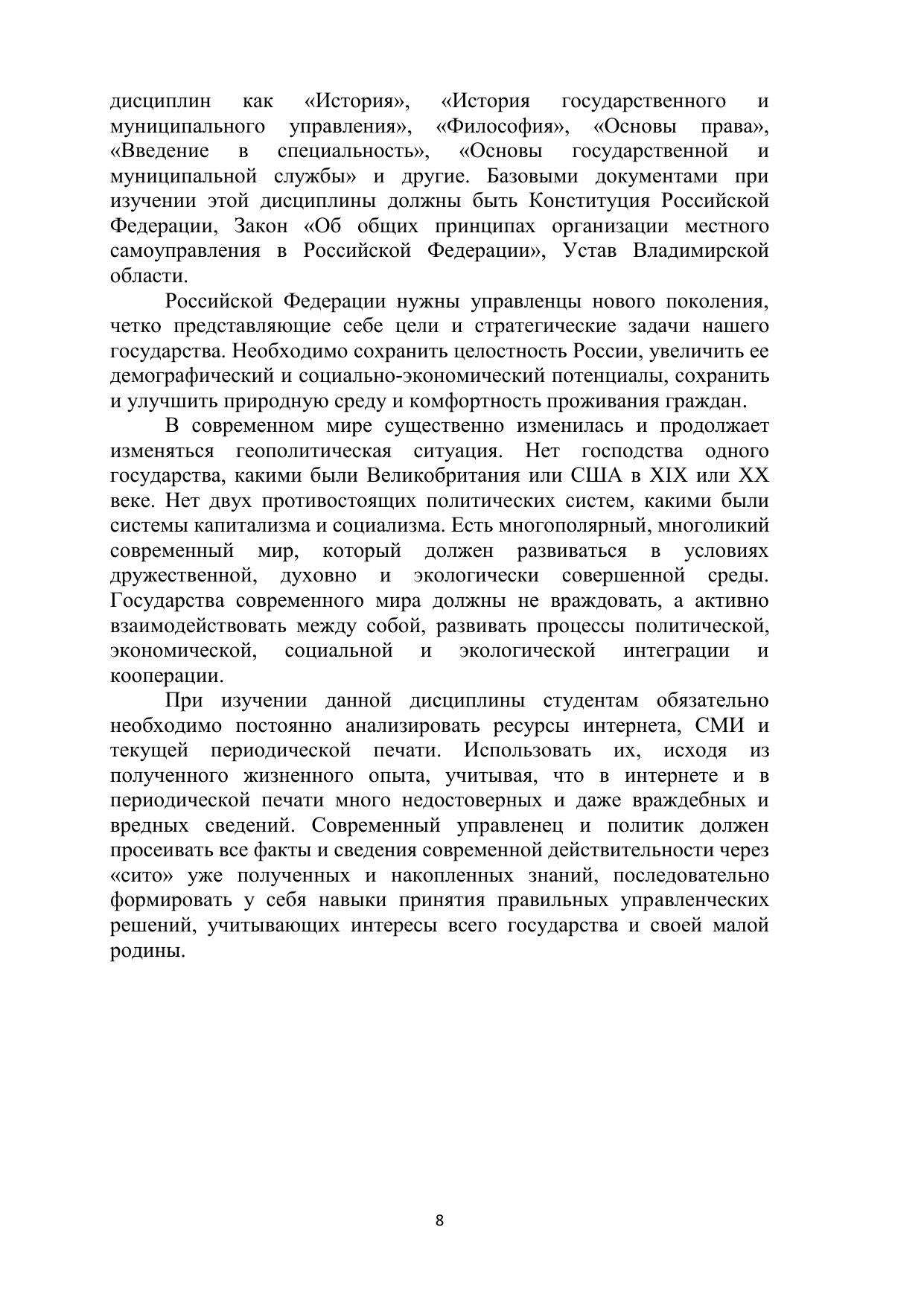 дисциплин как «История», «История государственного и муниципального управления», «Философия», «Основы права», «Введение в специальность», «Основы государственной и муниципальной службы» и другие. Базовыми документами при изучении этой дисциплины должны быть Конституция Российской Федерации, Закон «Об общих принципах организации местного самоуправления в Российской Федерации», Устав Владимирской области.

Российской Федерации нужны управленцы нового поколения, четко представляющие себе цели и стратегические задачи нашего государства. Необходимо сохранить целостность России, увеличить ее демографический и социально-экономический потенциалы, сохранить и улучшить природную среду и комфортность проживания граждан.

В современном мире существенно изменилась и продолжает изменяться геополитическая ситуация. Нет господства одного государства, какими были Великобритания или США в XIX или XX веке. Нет двух противостоящих политических систем, какими были системы капитализма и социализма. Есть многополярный, многоликий современный мир, который должен развиваться в условиях дружественной, духовно и экологически совершенной среды. Государства современного мира должны не враждовать, а активно взаимодействовать между собой, развивать процессы политической, экономической, социальной и экологической интеграции и кооперации.

При изучении данной дисциплины студентам обязательно необходимо постоянно анализировать ресурсы интернета, СМИ и текущей периодической печати. Использовать их, исходя из полученного жизненного опыта, учитывая, что в интернете и в периодической печати много недостоверных и даже враждебных и вредных сведений. Современный управленец и политик должен просеивать все факты и сведения современной действительности через «сито» уже полученных и накопленных знаний, последовательно формировать у себя навыки принятия правильных управленческих решений, учитывающих интересы всего государства и своей малой родины.

8